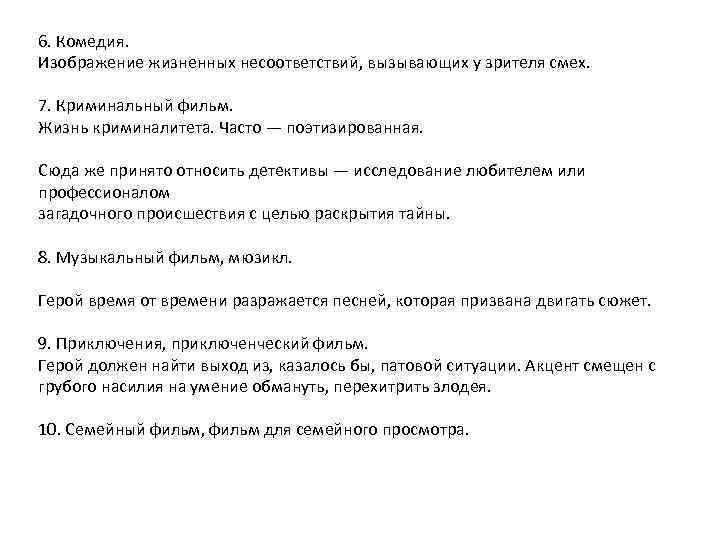 6. Комедия.
Изображение жизненных несоответствий, вызывающих у зрителя смех.

7. Криминальный фильм.
Жизнь криминалитета. Часто — поэтизированная.

Сюда же принято относить детективы — исследование любителем или профессионалом загадочного происшествия с целью раскрытия тайны.

8. Музыкальный фильм, мюзикл.

Герой время от времени разражается песней, которая призвана двигать сюжет.

9. Приключения, приключенческий фильм.
Герой должен найти выход из, казалось бы, патовой ситуации. Акцент смещен с грубого насилия на умение обмануть, перехитрить злодея.

10. Семейный фильм, фильм для семейного просмотра.